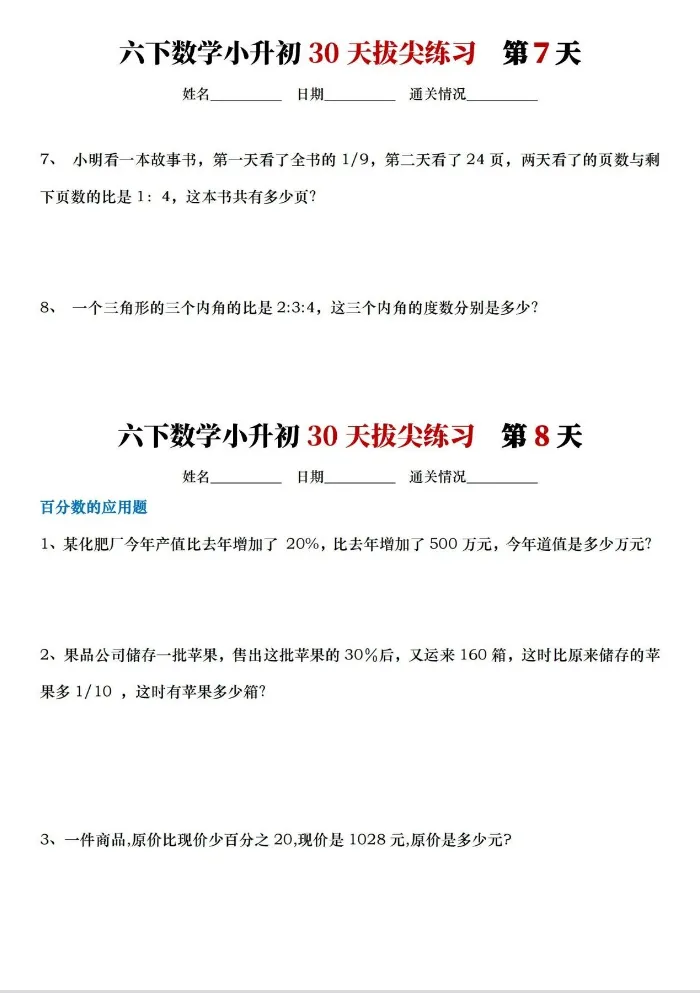 六下数学小升初30天拔尖练习 第7天

姓名____ 日期____ 通关情况____

7、 小明看一本故事书，第一天看了全书的1/9，第二天看了24页，两天看了的页数与剩下页数的比是1：4，这本书共有多少页？

8、 一个三角形的三个内角的比是2:3:4，这三个内角的度数分别是多少？

六下数学小升初30天拔尖练习 第8天

姓名____ 日期____ 通关情况____

百分数的应用题

1、某化肥厂今年产值比去年增加了20%，比去年增加了500万元，今年道值是多少万元？

2、果品公司储存一批苹果，售出这批苹果的30%后，又运来160箱，这时比原来储存的苹果多1/10，这时有苹果多少箱？

3、一件商品,原价比现价少百分之20,现价是1028元,原价是多少元?